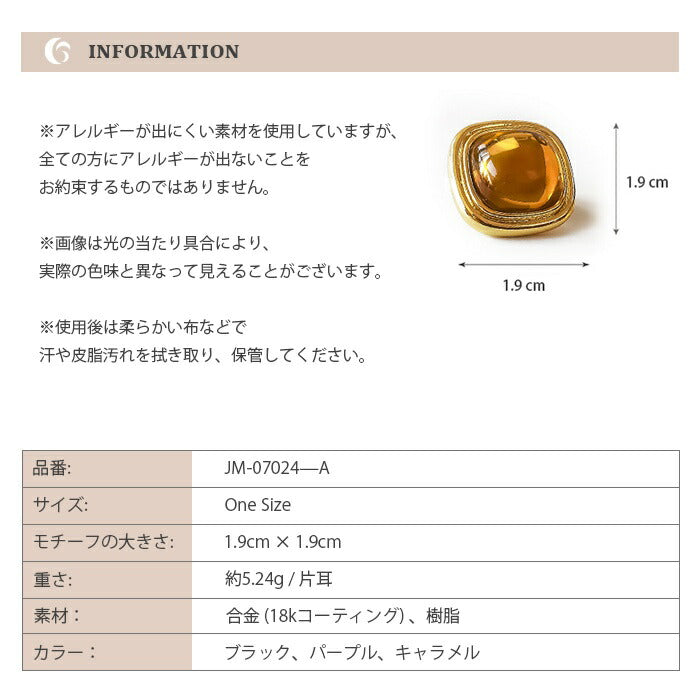 INFORMATION

※アレルギーが出にくい素材を使用していますが、全ての方にアレルギーが出ないことをお約束するものではありません。

※画像は光の当たり具合により、実際の色味と異なって見えることがございます。

※使用後は柔らかい布などで汗や皮脂汚れを拭き取り、保管してください。

1.9 cm

1.9 cm

| 品番: | JM-07024—A |
|---|---|
| サイズ: | One Size |
| モチーフの大きさ: | 1.9cm × 1.9cm |
| 重さ: | 約5.24g / 片耳 |
| 素材： | 合金 (18kコーティング)、樹脂 |
| カラー： | ブラック、パープル、キャラメル |